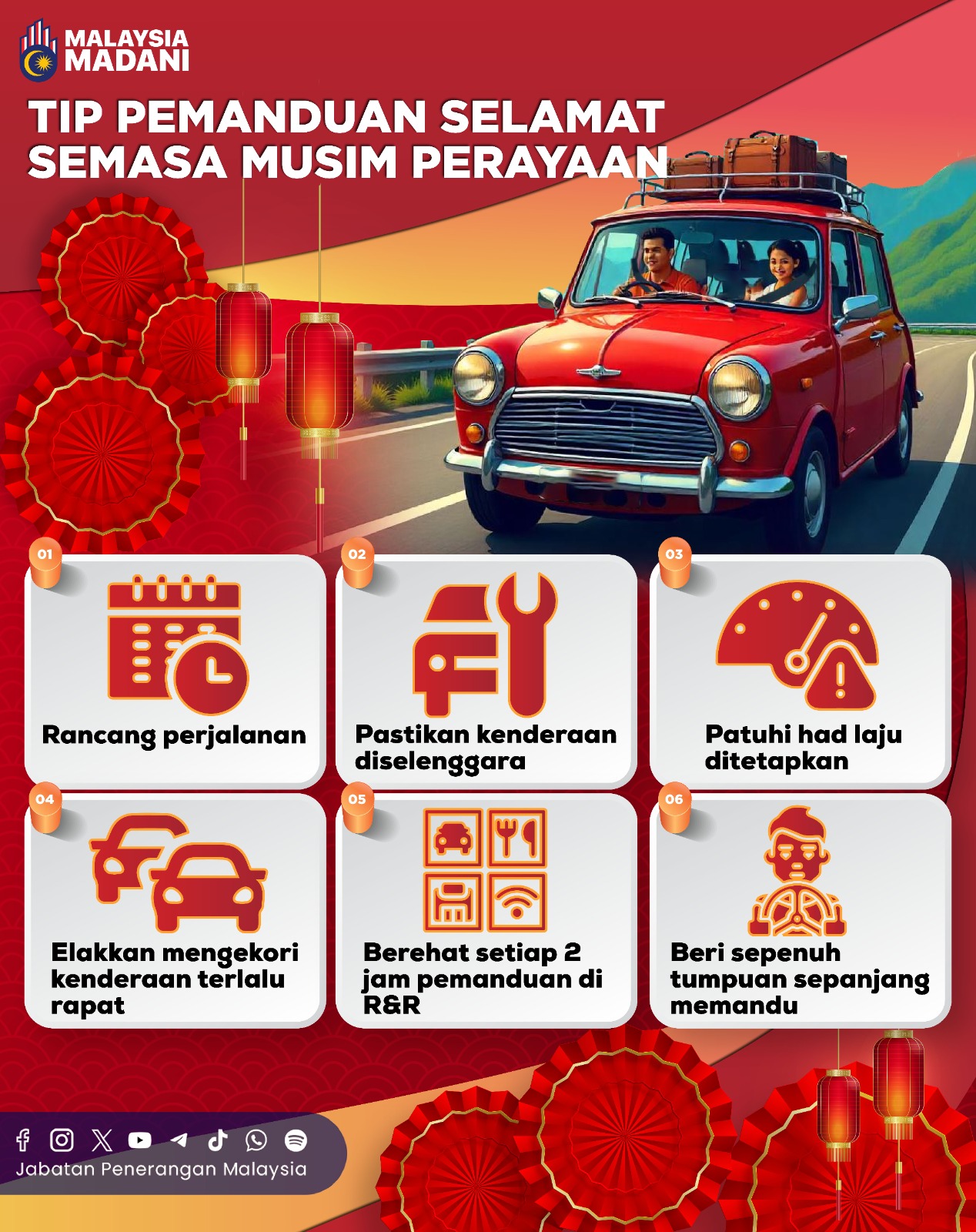 MALAYSIA MADANI

TIP PEMANDUAN SELAMAT SEMASA MUSIM PERAYAAN

01
Rancang perjalanan

02
Pastikan kenderaan diselenggara

03
Patuhi had laju ditetapkan

04
Elakkan mengekori kenderaan terlalu rapat

05
Berehat setiap 2 jam pemanduan di R&R

06
Beri sepenuh tumpuan sepanjang memandu

Jabatan Penerangan Malaysia